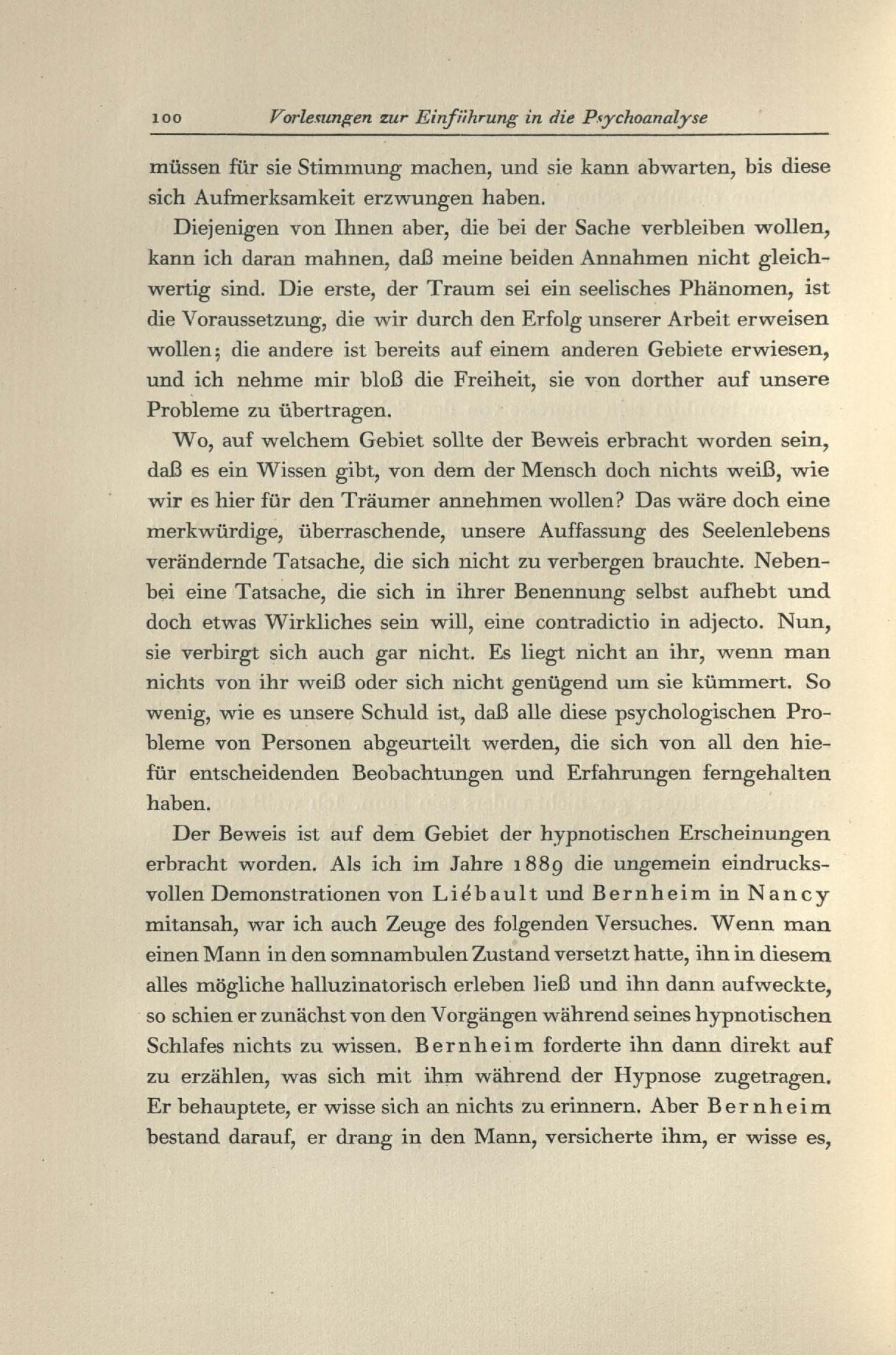 100 Vorlesungen zur Einführung in die Psychoanalyse

müssen für sie Stimmung machen, und sie kann abwarten, bis diese sich Aufmerksamkeit erzwungen haben.

Diejenigen von Ihnen aber, die bei der Sache verbleiben wollen, kann ich daran mahnen, daß meine beiden Annahmen nicht gleichwertig sind. Die erste, der Traum sei ein seelisches Phänomen, ist die Voraussetzung, die wir durch den Erfolg unserer Arbeit erweisen wollen; die andere ist bereits auf einem anderen Gebiete erwiesen, und ich nehme mir bloß die Freiheit, sie von dorther auf unsere Probleme zu übertragen.

Wo, auf welchem Gebiet sollte der Beweis erbracht worden sein, daß es ein Wissen gibt, von dem der Mensch doch nichts weiß, wie wir es hier für den Träumer annehmen wollen? Das wäre doch eine merkwürdige, überraschende, unsere Auffassung des Seelenlebens verändernde Tatsache, die sich nicht zu verbergen brauchte. Nebenbei eine Tatsache, die sich in ihrer Benennung selbst aufhebt und doch etwas Wirkliches sein will, eine contradictio in adjecto. Nun, sie verbirgt sich auch gar nicht. Es liegt nicht an ihr, wenn man nichts von ihr weiß oder sich nicht genügend um sie kümmert. So wenig, wie es unsere Schuld ist, daß alle diese psychologischen Probleme von Personen abgeurteilt werden, die sich von all den hiefür entscheidenden Beobachtungen und Erfahrungen ferngehalten haben.

Der Beweis ist auf dem Gebiet der hypnotischen Erscheinungen erbracht worden. Als ich im Jahre 1889 die ungemein eindrucksvollen Demonstrationen von Liébault und Bernheim in Nancy mitansah, war ich auch Zeuge des folgenden Versuches. Wenn man einen Mann in den somnambulen Zustand versetzt hatte, ihn in diesem alles mögliche halluzinatorisch erleben ließ und ihn dann aufweckte, so schien er zunächst von den Vorgängen während seines hypnotischen Schlafes nichts zu wissen. Bernheim forderte ihn dann direkt auf zu erzählen, was sich mit ihm während der Hypnose zugetragen. Er behauptete, er wisse sich an nichts zu erinnern. Aber Bernheim bestand darauf, er drang in den Mann, versicherte ihm, er wisse es,